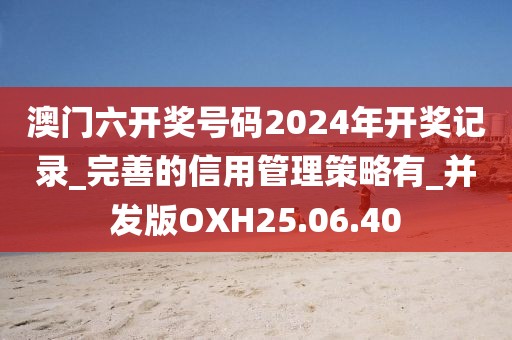 澳门六开奖号码2024年开奖记录_完善的信用管理策略有_并发版OXH25.06.40